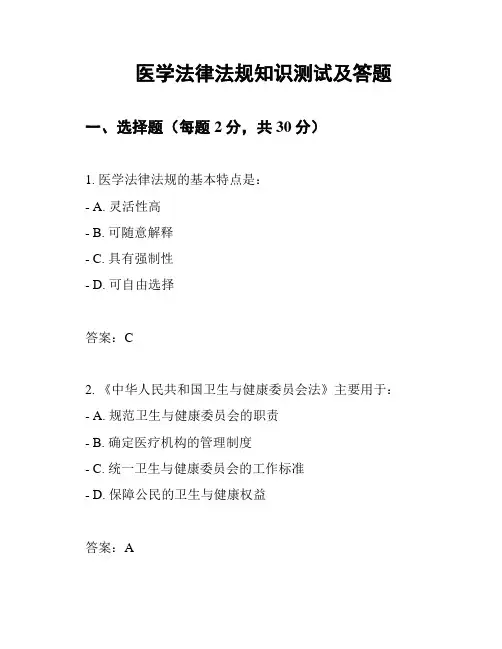 医学法律法规知识测试及答题

一、选择题（每题 2 分，共 30 分）

1. 医学法律法规的基本特点是：

- A. 灵活性高

- B. 可随意解释

- C. 具有强制性

- D. 可自由选择

答案：C

2. 《中华人民共和国卫生与健康委员会法》主要用于：

- A. 规范卫生与健康委员会的职责

- B. 确定医疗机构的管理制度

- C. 统一卫生与健康委员会的工作标准

- D. 保障公民的卫生与健康权益

答案：A